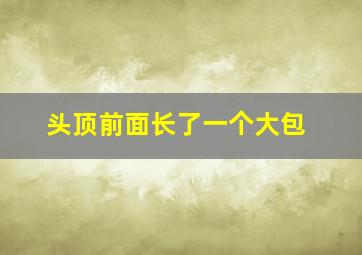 头顶前面长了一个大包